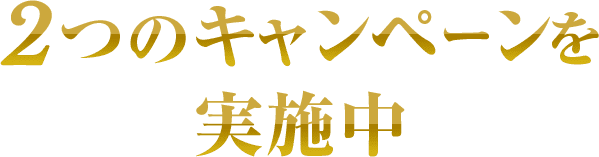 2つのキャンペーンを
実施中